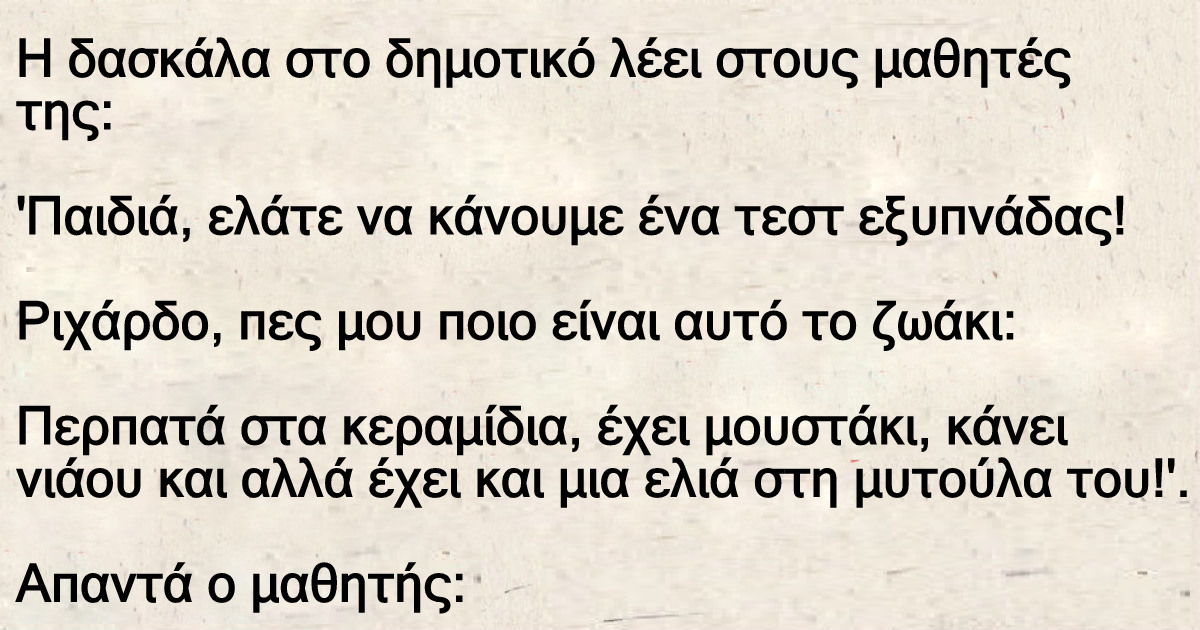 Η δασκάλα στο δημοτικό λέει στους μαθητές της:

'Παιδιά, ελάτε να κάνουμε ένα τεστ εξυπνάδας!

Ριχάρδο, πες μου ποιο είναι αυτό το ζωάκι:

Περπατά στα κεραμίδια, έχει μουστάκι, κάνει νιάου και αλλά έχει και μια ελιά στη μυτούλα του!'.

Απαντά ο μαθητής: